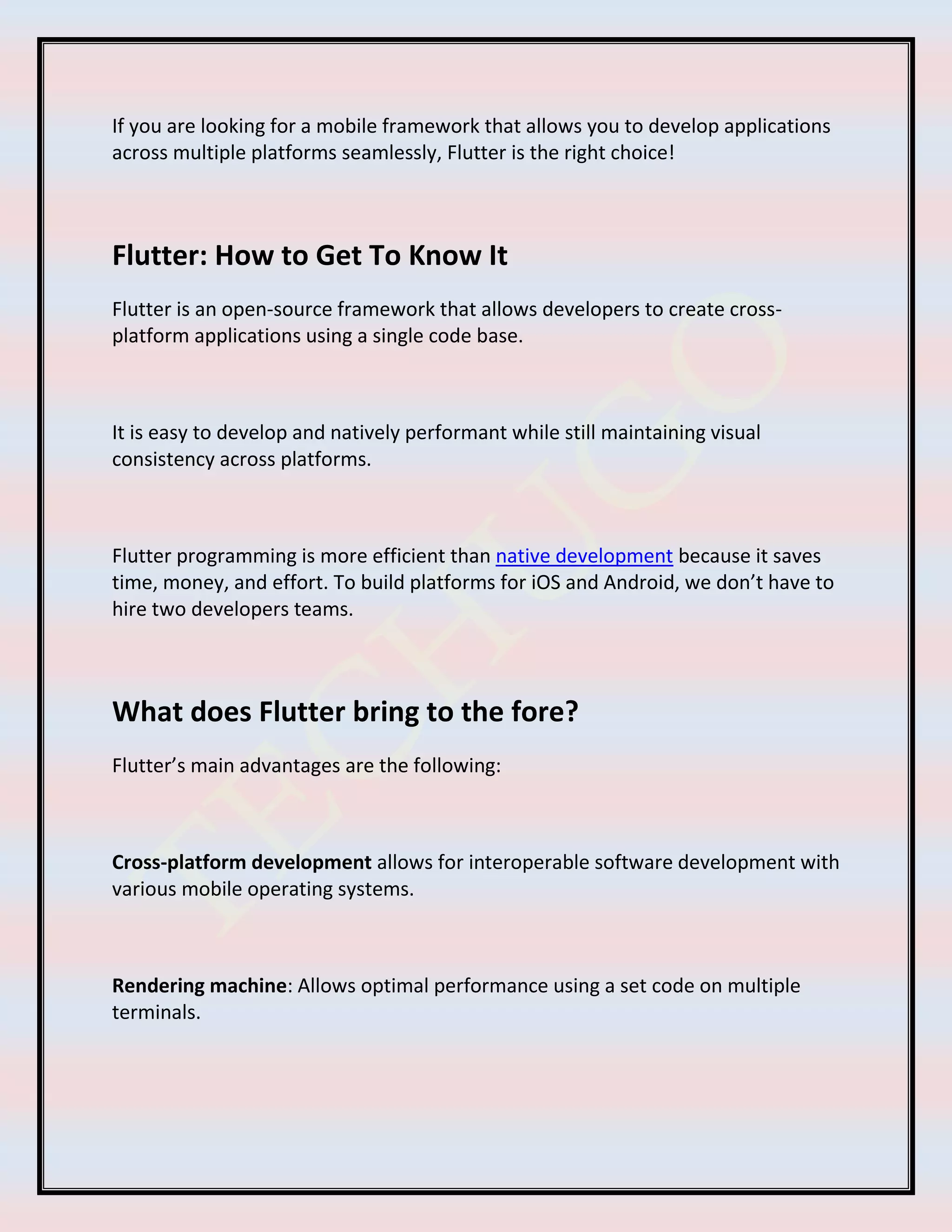 If you are looking for a mobile framework that allows you to develop applications across multiple platforms seamlessly, Flutter is the right choice!

Flutter: How to Get To Know It

Flutter is an open-source framework that allows developers to create cross-platform applications using a single code base.

It is easy to develop and natively performant while still maintaining visual consistency across platforms.

Flutter programming is more efficient than native development because it saves time, money, and effort. To build platforms for iOS and Android, we don't have to hire two developers teams.

What does Flutter bring to the fore?

Flutter's main advantages are the following:

Cross-platform development allows for interoperable software development with various mobile operating systems.

Rendering machine: Allows optimal performance using a set code on multiple terminals.

TECHUGO